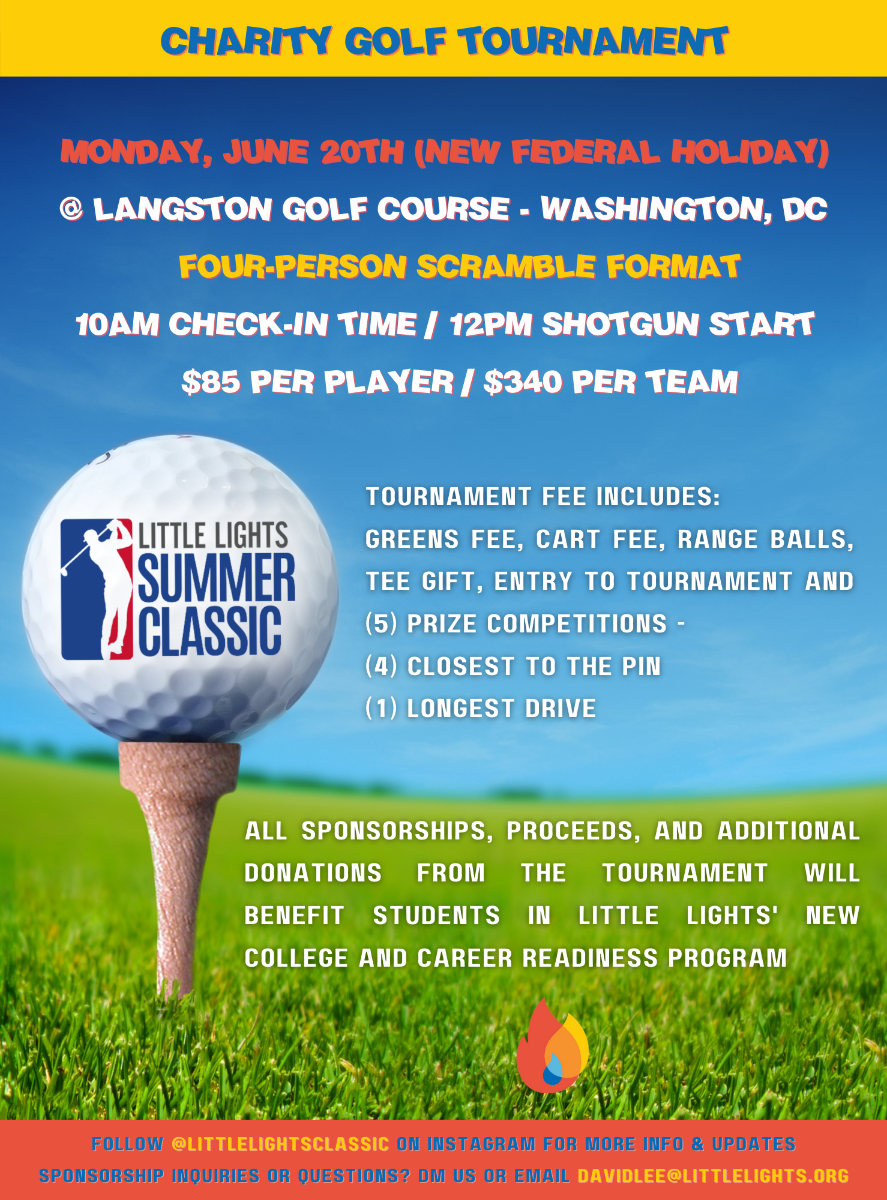 CHARITY GOLF TOURNAMENT

MONDAY, JUNE 20TH (NEW FEDERAL HOLIDAY)

@ LANGSTON GOLF COURSE - WASHINGTON, DC

FOUR-PERSON SCRAMBLE FORMAT

10AM CHECK-IN TIME / 12PM SHOTGUN START

$85 PER PLAYER / $340 PER TEAM

LITTLE LIGHTS SUMMER CLASSIC

TOURNAMENT FEE INCLUDES:
GREENS FEE, CART FEE, RANGE BALLS, TEE GIFT, ENTRY TO TOURNAMENT AND (5) PRIZE COMPETITIONS -
(4) CLOSEST TO THE PIN
(1) LONGEST DRIVE

ALL SPONSORSHIPS, PROCEEDS, AND ADDITIONAL DONATIONS FROM THE TOURNAMENT WILL BENEFIT STUDENTS IN LITTLE LIGHTS' NEW COLLEGE AND CAREER READINESS PROGRAM

FOLLOW @LITTLELIGHTSCLASSIC ON INSTAGRAM FOR MORE INFO & UPDATES
SPONSORSHIP INQUIRIES OR QUESTIONS? DM US OR EMAIL DAVIDLEE@LITTLELIGHTS.ORG